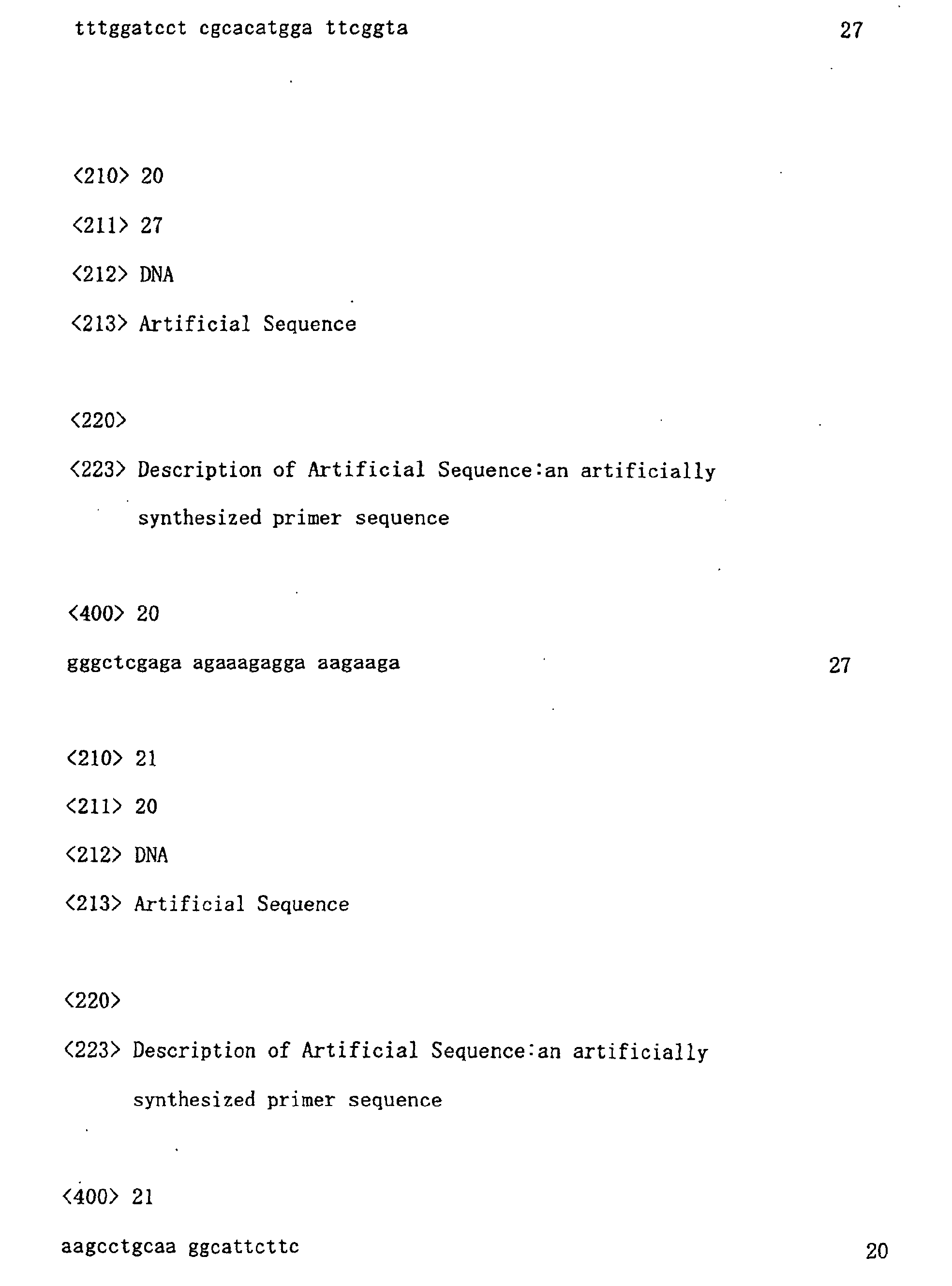 tttggatcct cgcacatgga ttcggta 27

<210> 20

<211> 27

<212> DNA

<213> Artificial Sequence

<220>

<223> Description of Artificial Sequence:an artificially synthesized primer sequence

<400> 20

gggctcgaga agaaagagga aagaaga 27

<210> 21

<211> 20

<212> DNA

<213> Artificial Sequence

<220>

<223> Description of Artificial Sequence:an artificially synthesized primer sequence

<400> 21

aagcctgcaa ggcattcttc 20